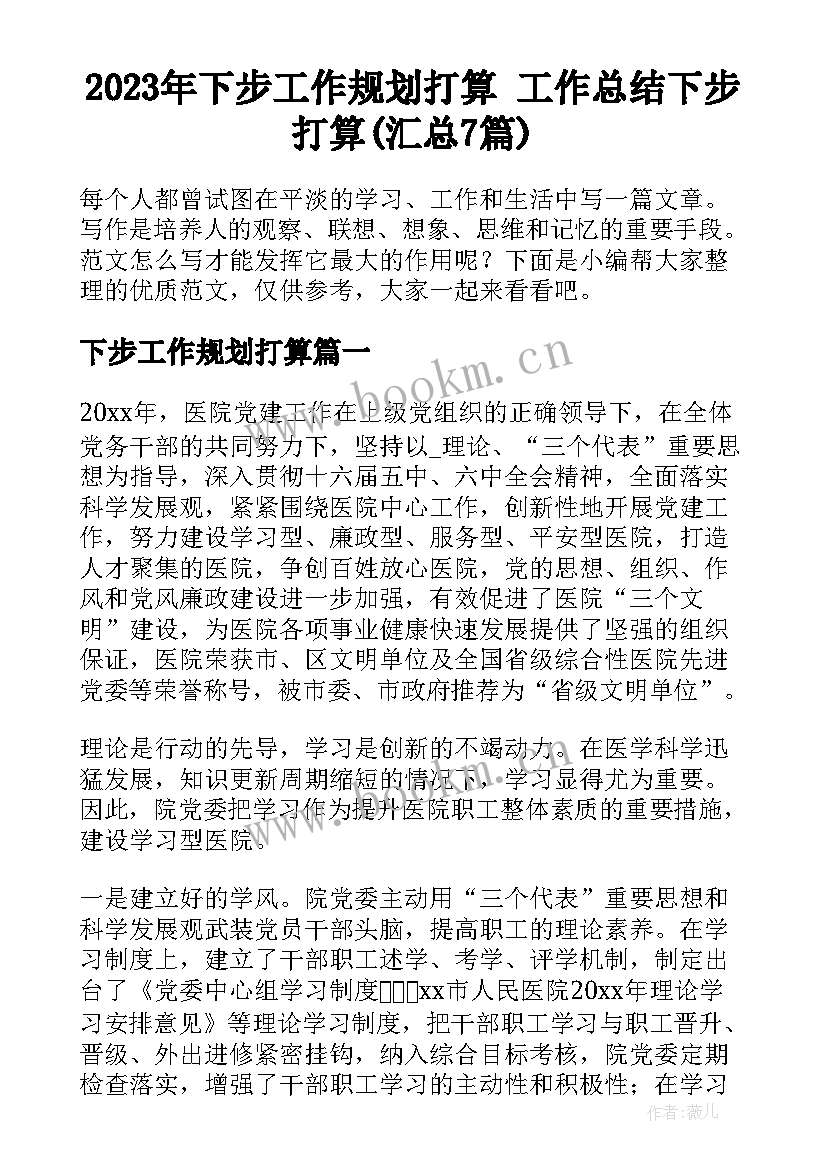 2023年下步工作规划打算 工作总结下步打算(汇总7篇)

每个人都曾试图在平淡的学习、工作和生活中写一篇文章。写作是培养人的观察、联想、想象、思维和记忆的重要手段。范文怎么写才能发挥它最大的作用呢？下面是小编帮大家整理的优质范文，仅供参考，大家一起来看看吧。

下步工作规划打算篇一

20xx年，医院党建工作在上级党组织的正确领导下，在全体党务干部的共同努力下，坚持以_理论、“三个代表”重要思想为指导，深入贯彻十六届五中、六中全会精神，全面落实科学发展观，紧紧围绕医院中心工作，创新性地开展党建工作，努力建设学习型、廉政型、服务型、平安型医院，打造人才聚集的医院，争创百姓放心医院，党的思想、组织、作风和党风廉政建设进一步加强，有效促进了医院“三个文明”建设，为医院各项事业健康快速发展提供了坚强的组织保证，医院荣获市、区文明单位及全国省级综合性医院先进党委等荣誉称号，被市委、市政府推荐为“省级文明单位”。

理论是行动的先导，学习是创新的不竭动力。在医学科学迅猛发展，知识更新周期缩短的情况下，学习显得尤为重要。因此，院党委把学习作为提升医院职工整体素质的重要措施，建设学习型医院。

一是建立好的学风。院党委主动用“三个代表”重要思想和科学发展观武装党员干部头脑，提高职工的理论素养。在学习制度上，建立了干部职工述学、考学、评学机制，制定出台了《党委中心组学习制度□□□xx市人民医院20xx年理论学习安排意见》等理论学习制度，把干部职工学习与职工晋升、晋级、外出进修紧密挂钩，纳入综合目标考核，院党委定期检查落实，增强了干部职工学习的主动性和积极性；在学习

www.bookm.cn

作者：薇儿